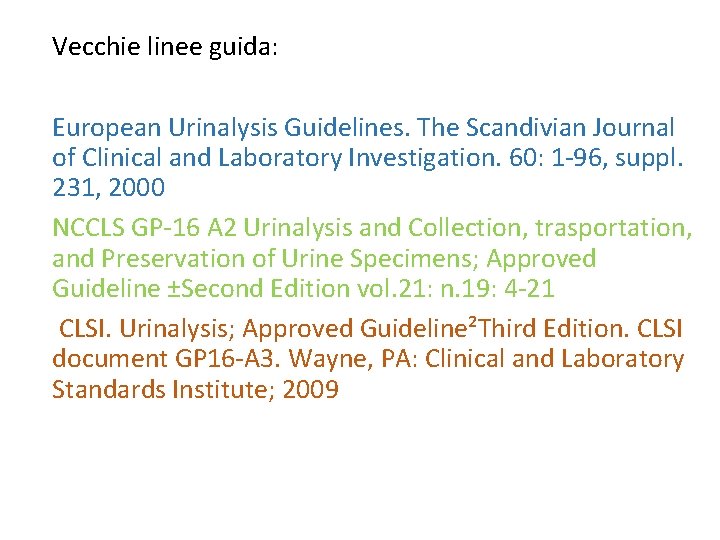 Vecchie linee guida:

European Urinalysis Guidelines. The Scandivian Journal of Clinical and Laboratory Investigation. 60: 1-96, suppl. 231, 2000

NCCLS GP-16 A2 Urinalysis and Collection, trasportation, and Preservation of Urine Specimens; Approved Guideline ±Second Edition vol.21: n.19: 4-21

CLSI. Urinalysis; Approved Guideline²Third Edition. CLSI document GP16-A3. Wayne, PA: Clinical and Laboratory Standards Institute; 2009